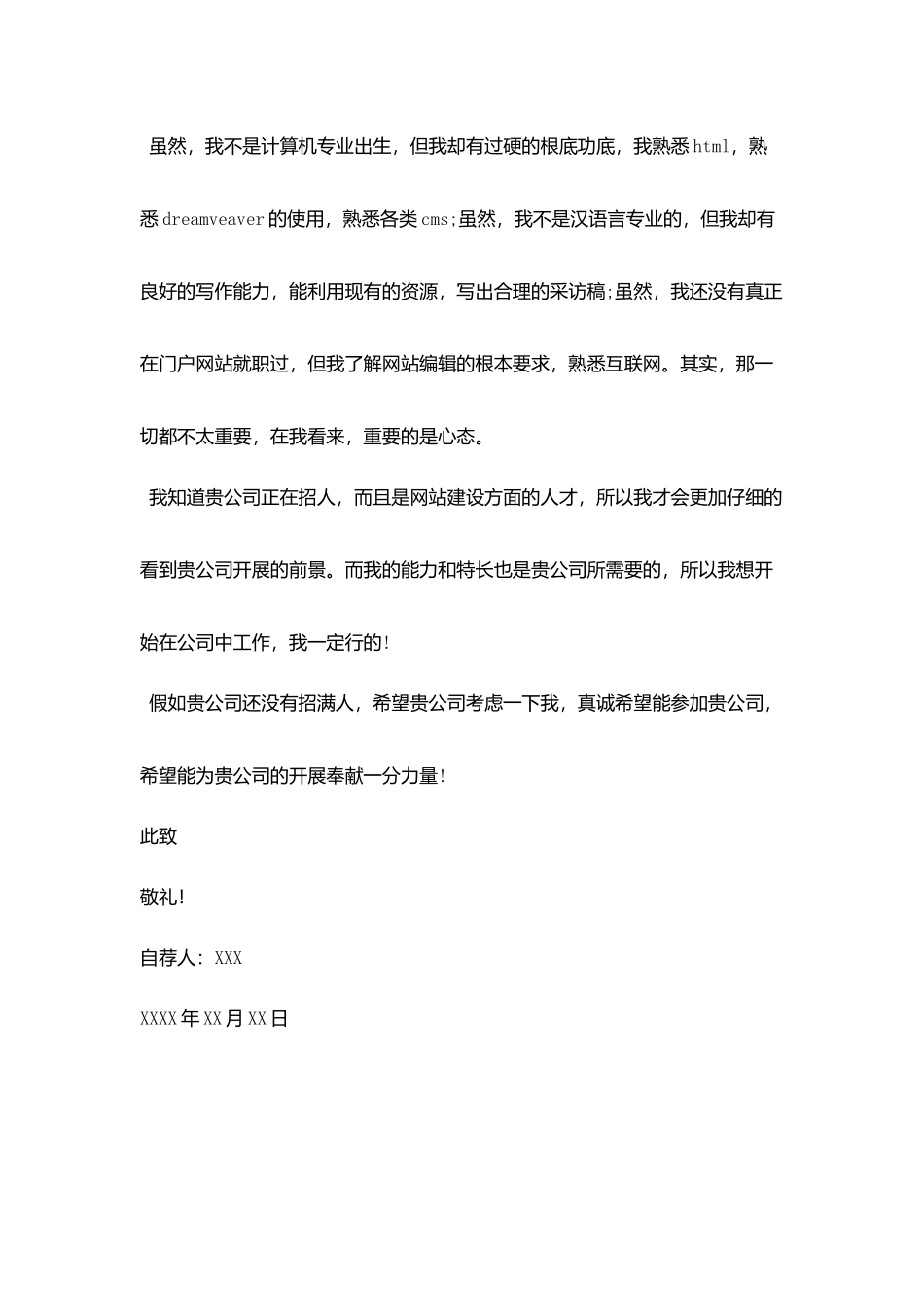 虽然，我不是计算机专业出生，但我却有过硬的根底功底，我熟悉html，熟悉dreamveaver的使用，熟悉各类cms;虽然，我不是汉语言专业的，但我却有良好的写作能力，能利用现有的资源，写出合理的采访稿;虽然，我还没有真正在门户网站就职过，但我了解网站编辑的根本要求，熟悉互联网。其实，那一切都不太重要，在我看来，重要的是心态。

我知道贵公司正在招人，而且是网站建设方面的人才，所以我才会更加仔细的看到贵公司开展的前景。而我的能力和特长也是贵公司所需要的，所以我想开始在公司中工作，我一定行的!

假如贵公司还没有招满人，希望贵公司考虑一下我，真诚希望能参加贵公司，希望能为贵公司的开展奉献一分力量!

此致

敬礼!

自荐人：XXX

XXXX年XX月XX日